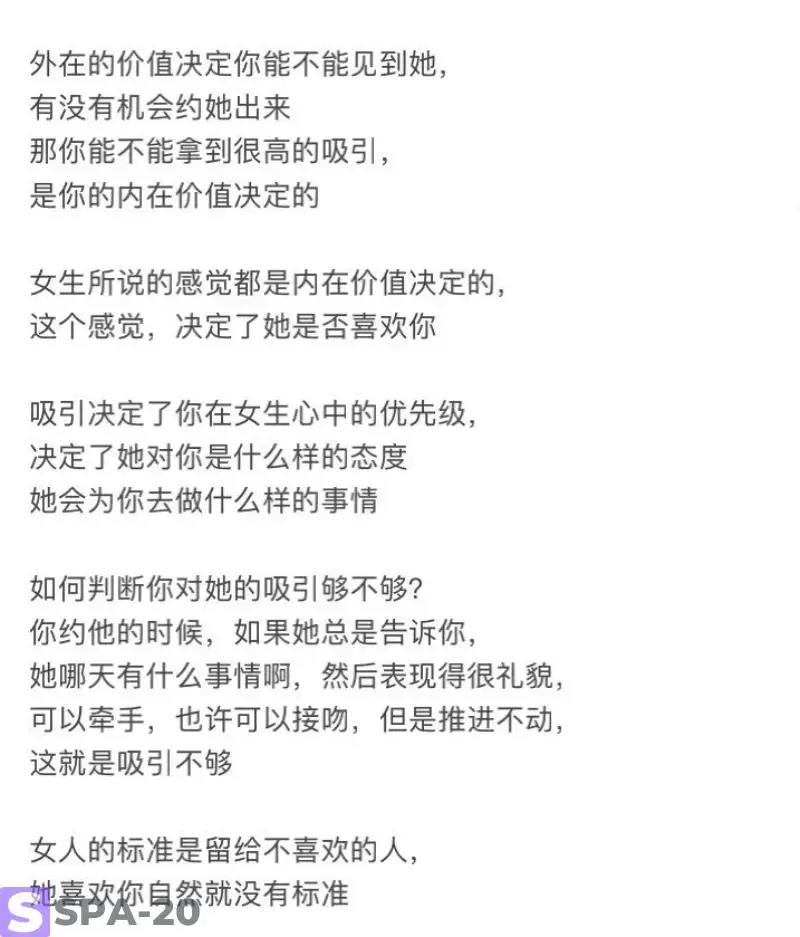 外在的价值决定你能不能见到她，
有没有机会约她出来
那你能不能拿到很高的吸引，
是你的内在价值决定的

女生所说的感觉都是内在价值决定的，
这个感觉，决定了她是否喜欢你

吸引决定了你在女生心中的优先级，
决定了她对你是什么样的态度
她会为你去做什么样的事情

如何判断你对她的吸引够不够?
你约他的时候，如果她总是告诉你，
她哪天有什么事情啊，然后表现得很礼貌，
可以牵手，也许可以接吻，但是推进不动，
这就是吸引不够

女人的标准是留给不喜欢的人，
她喜欢你自然就没有标准

SPA-20